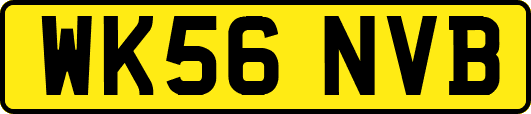 WK56 NVB